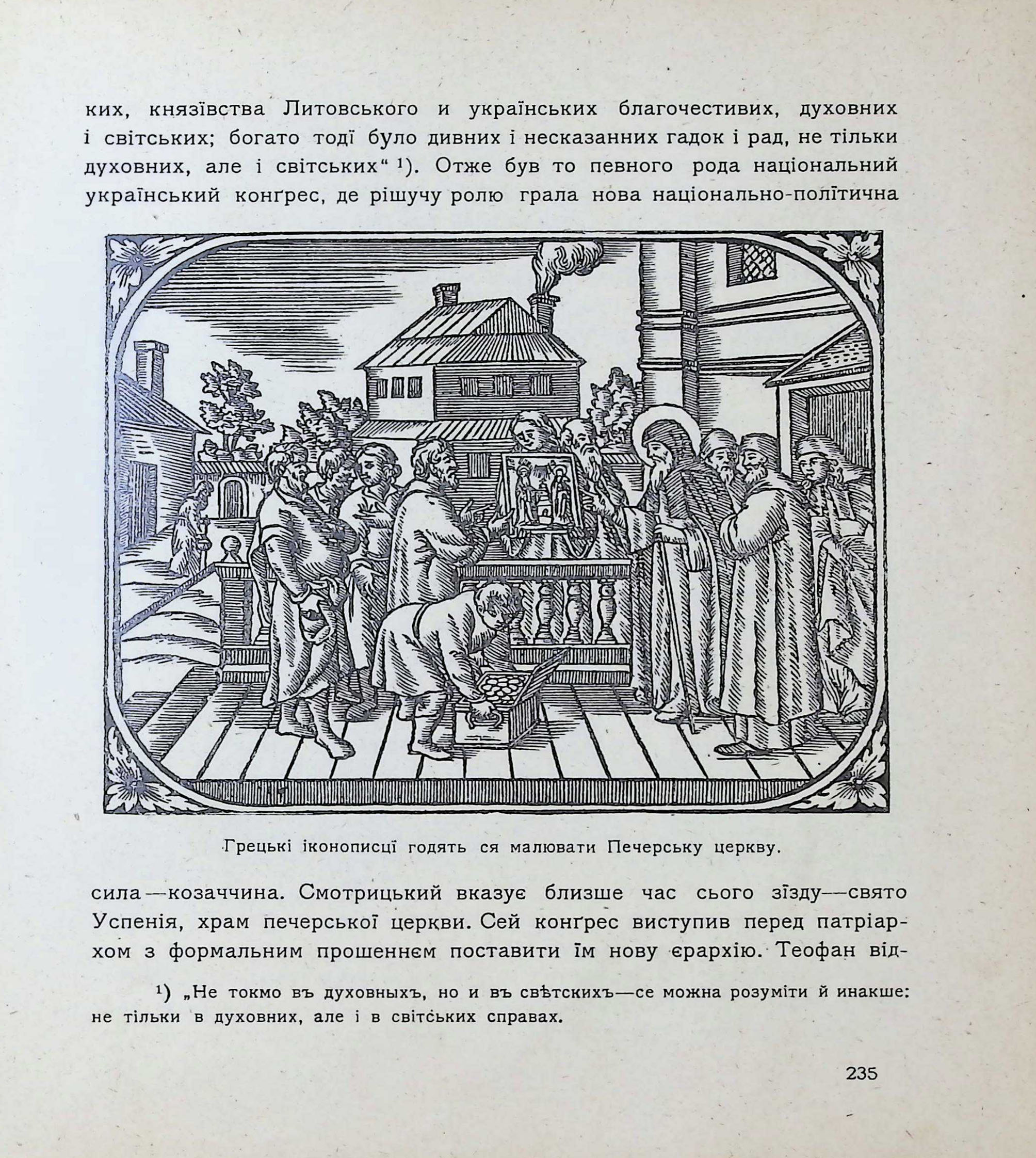 ких, князївства Литовського и українських благочестивих, духовних і світських; богато тодї було дивних і несказанних гадок і рад, не тільки духовних, але і світських“ ¹). Отже був то певного рода національний український конґрес, де рішучу ролю грала нова національно-полїтична

Грецькі іконописцї годять ся малювати Печерську церкву.

сила—козаччина. Смотрицький вказує близше час сього зїзду—свято Успенія, храм печерської церкви. Сей конґрес виступив перед патріархом з формальним прошеннєм поставити їм нову єрархію. Теофан від-

¹) „Не токмо въ духовныхъ, но и въ свѣтскихъ—се можна розуміти й инакше: не тільки в духовних, але і в світських справах.

235